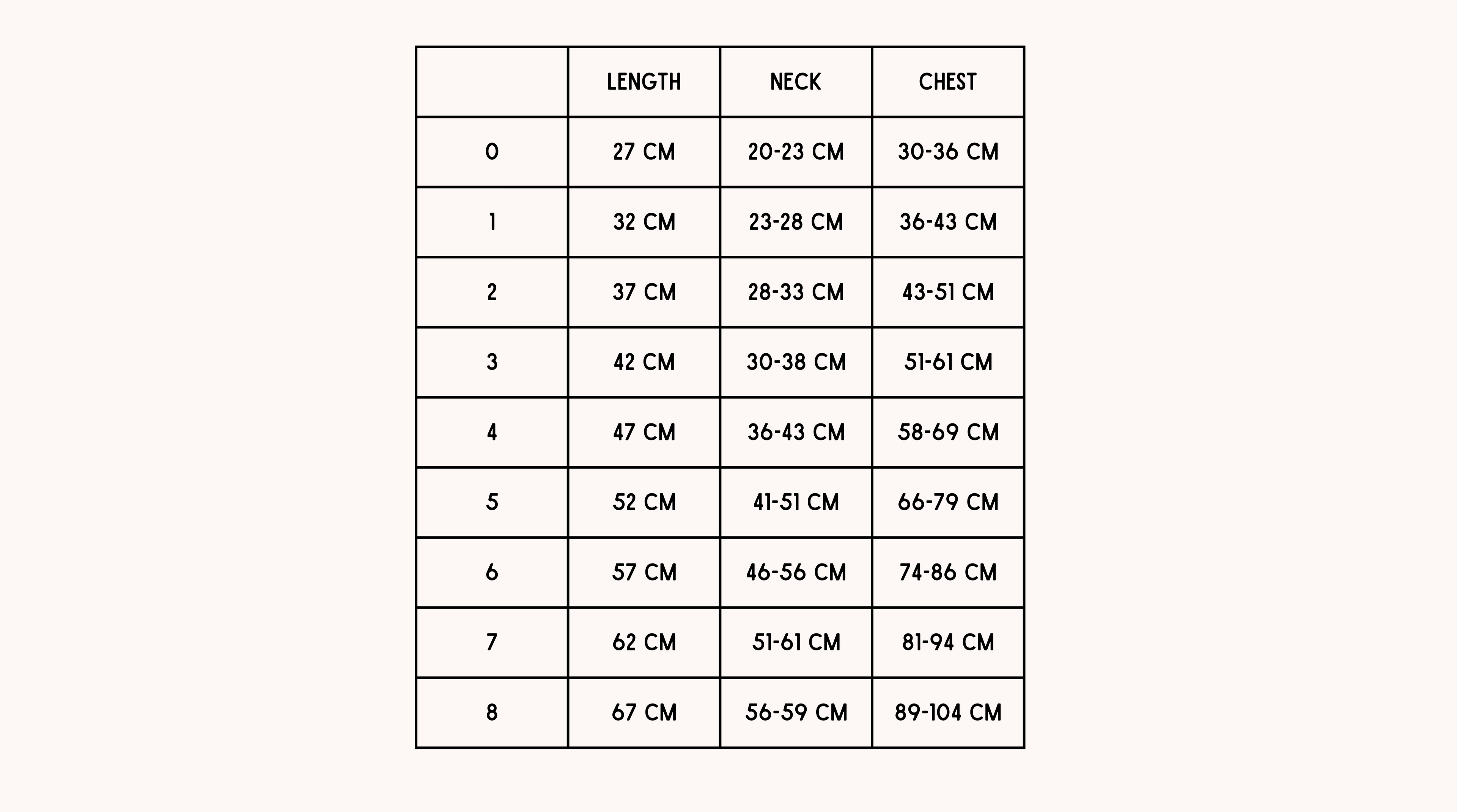 | | LENGTH | NECK | CHEST |
|---|---|---|---|
| 0 | 27 CM | 20-23 CM | 30-36 CM |
| 1 | 32 CM | 23-28 CM | 36-43 CM |
| 2 | 37 CM | 28-33 CM | 43-51 CM |
| 3 | 42 CM | 30-38 CM | 51-61 CM |
| 4 | 47 CM | 36-43 CM | 58-69 CM |
| 5 | 52 CM | 41-51 CM | 66-79 CM |
| 6 | 57 CM | 46-56 CM | 74-86 CM |
| 7 | 62 CM | 51-61 CM | 81-94 CM |
| 8 | 67 CM | 56-59 CM | 89-104 CM |